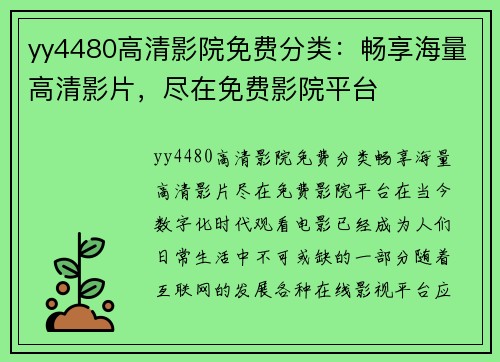 yy4480高清影院免费分类：畅享海量高清影片，尽在免费影院平台

yy4480高清影院免费分类畅享海量高清影片尽在免费影院平台在当今数字化时代观看电影已经成为人们日常生活中不可或缺的一部分随着互联网的发展各种在线影视平台应